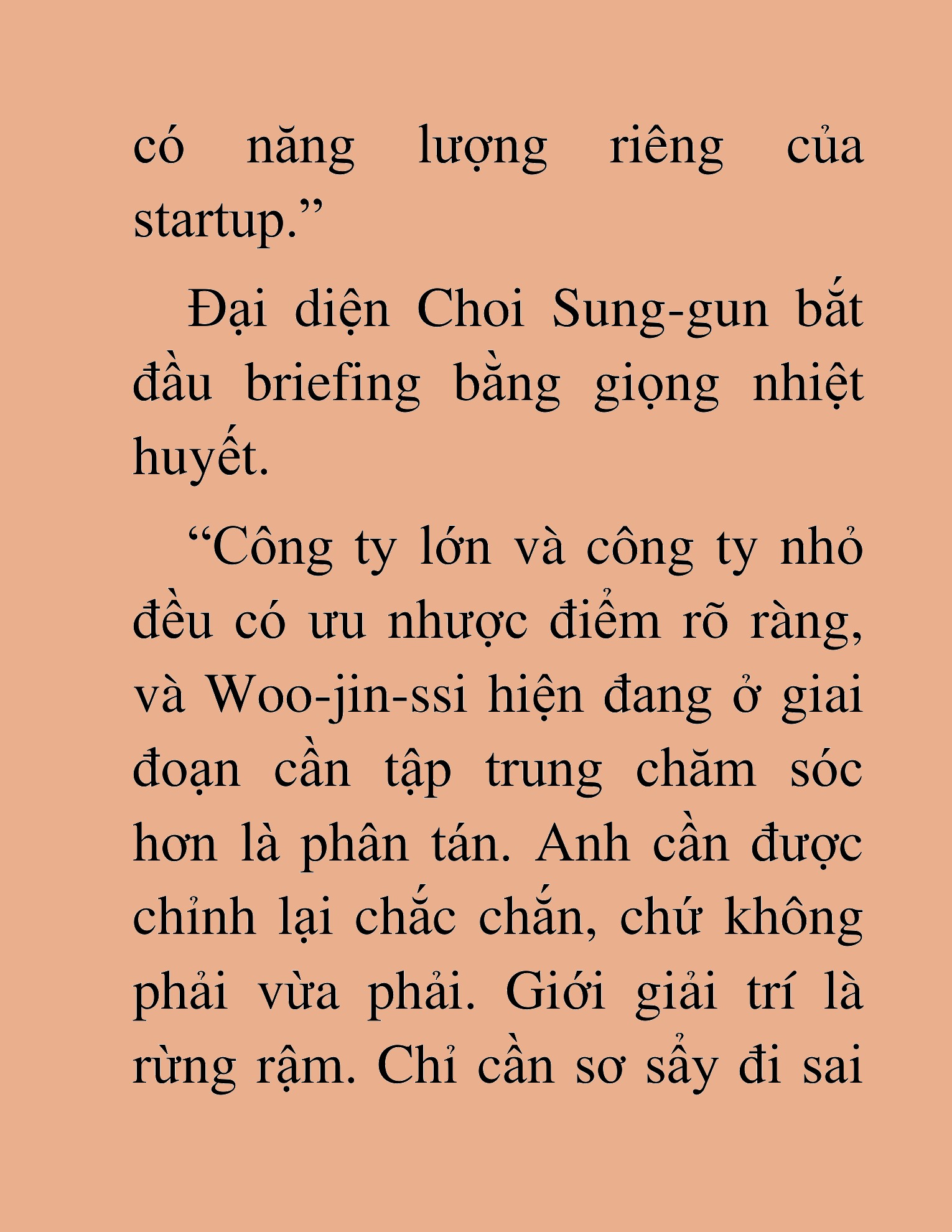 có năng lượng riêng của startup.”

Đại diện Choi Sung-gun bắt đầu briefing bằng giọng nhiệt huyết.

“Công ty lớn và công ty nhỏ đều có ưu nhược điểm rõ ràng, và Woo-jin-ssi hiện đang ở giai đoạn cần tập trung chăm sóc hơn là phân tán. Anh cần được chỉnh lại chắc chắn, chứ không phải vừa phải. Giới giải trí là rừng rậm. Chỉ cần sơ sẩy đi sai